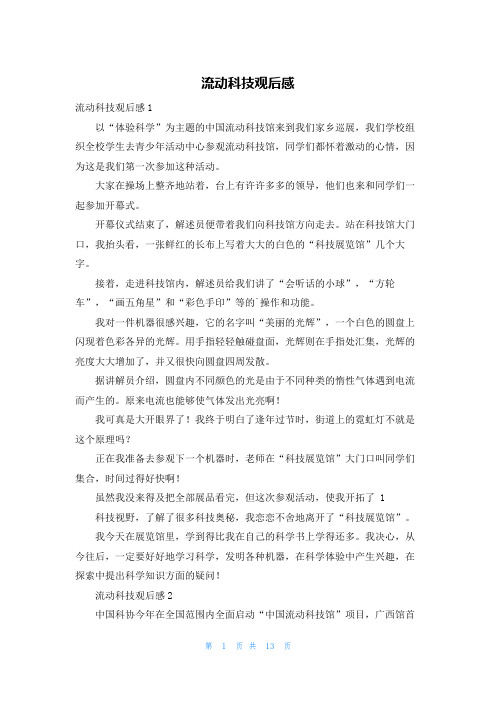 流动科技观后感

流动科技观后感 1

以“体验科学”为主题的中国流动科技馆来到我们家乡巡展，我们学校组织全校学生去青少年活动中心参观流动科技馆，同学们都怀着激动的心情，因为这是我们第一次参加这种活动。

大家在操场上整齐地站着，台上有许许多多的领导，他们也来和同学们一起参加开幕式。

开幕仪式结束了，解述员便带着我们向科技馆方向走去。站在科技馆大门口，我抬头看，一张鲜红的长布上写着大大的白色的“科技展览馆”几个大字。

接着，走进科技馆内，解述员给我们讲了“会听话的小球”，“方轮车”，“画五角星”和“彩色手印”等的`操作和功能。

我对一件机器很感兴趣，它的名字叫“美丽的光辉”，一个白色的圆盘上闪现着色彩各异的光辉。用手指轻轻触碰盘面，光辉则在手指处汇集，光辉的亮度大大增加了，并又很快向圆盘四周发散。

据讲解员介绍，圆盘内不同颜色的光是由于不同种类的惰性气体遇到电流而产生的。原来电流也能够使气体发出光亮啊！

我可真是大开眼界了！我终于明白了逢年过节时，街道上的霓虹灯不就是这个原理吗？

正在我准备去参观下一个机器时，老师在“科技展览馆”大门口叫同学们集合，时间过得好快啊！

虽然我没来得及把全部展品看完，但这次参观活动，使我开拓了 1

科技视野，了解了很多科技奥秘，我恋恋不舍地离开了“科技展览馆”。

我今天在展览馆里，学到得比我在自己的科学书上学得还多。我决心，从今往后，一定要好好地学习科学，发明各种机器，在科学体验中产生兴趣，在探索中提出科学知识方面的疑问！

流动科技观后感 2

中国科协今年在全国范围内全面启动“中国流动科技馆”项目，广西馆首

第 1 页 共 13 页